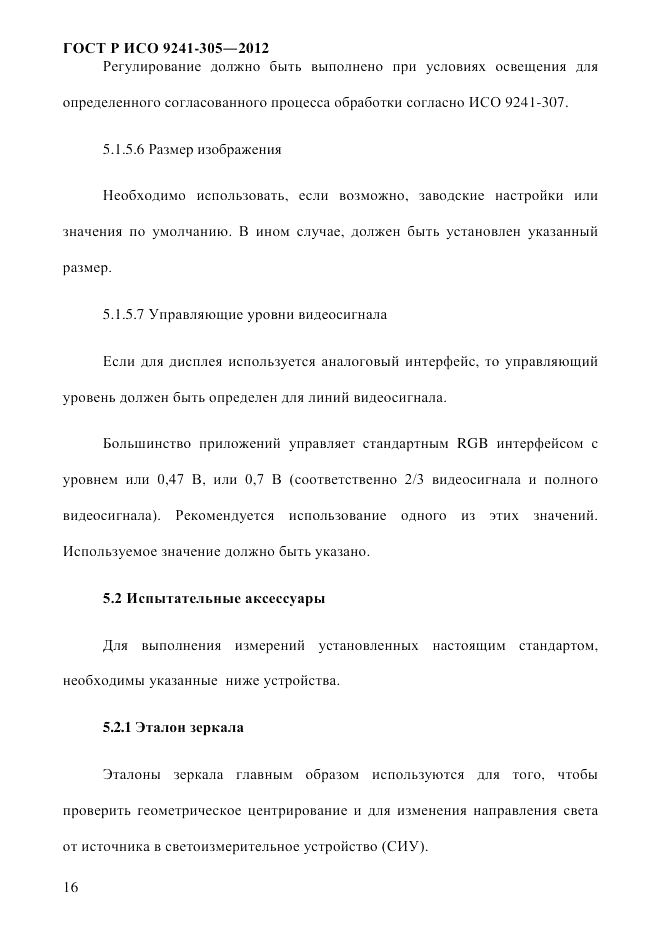 ГОСТ Р ИСО 9241-305—2012

Регулирование должно быть выполнено при условиях освещения для определенного согласованного процесса обработки согласно ИСО 9241-307.

5.1.5.6 Размер изображения

Необходимо использовать, если возможно, заводские настройки или значения по умолчанию. В ином случае, должен быть установлен указанный размер.

5.1.5.7 Управляющие уровни видеосигнала

Если для дисплея используется аналоговый интерфейс, то управляющий уровень должен быть определен для линий видеосигнала.

Большинство приложений управляет стандартным RGB интерфейсом с уровнем или 0,47 В, или 0,7 В (соответственно 2/3 видеосигнала и полного видеосигнала). Рекомендуется использование одного из этих значений. Используемое значение должно быть указано.

5.2 Испытательные аксессуары

Для выполнения измерений установленных настоящим стандартом, необходимы указанные ниже устройства.

5.2.1 Эталон зеркала

Эталоны зеркала главным образом используются для того, чтобы проверить геометрическое центрирование и для изменения направления света от источника в светоизмерительное устройство (СИУ).

16